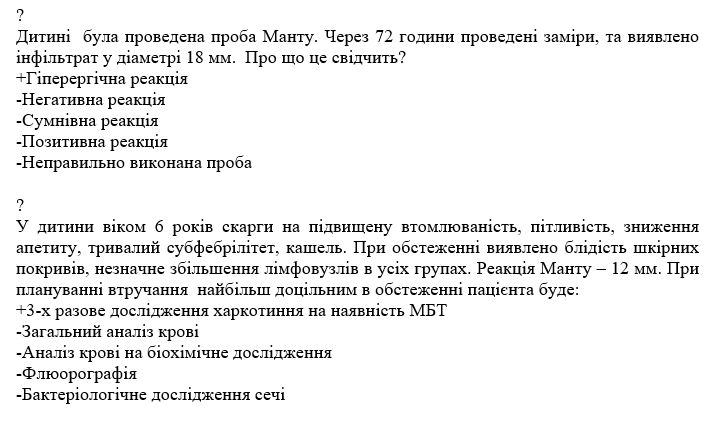 ?
Дитині була проведена проба Манту. Через 72 години проведені заміри, та виявлено інфільтрат у діаметрі 18 мм. Про що це свідчить?
+Гіперергічна реакція
-Негативна реакція
-Сумнівна реакція
-Позитивна реакція
-Неправильно виконана проба

?
У дитини віком 6 років скарги на підвищену втомлюваність, пітливість, зниження апетиту, тривалий субфебрілітет, кашель. При обстеженні виявлено блідість шкірних покривів, незначне збільшення лімфовузлів в усіх групах. Реакція Манту – 12 мм. При плануванні втручання найбільш доцільним в обстеженні пацієнта буде:
+3-х разове дослідження харкотиння на наявність МБТ
-Загальний аналіз крові
-Аналіз крові на біохімічне дослідження
-Флюорографія
-Бактеріологічне дослідження сечі